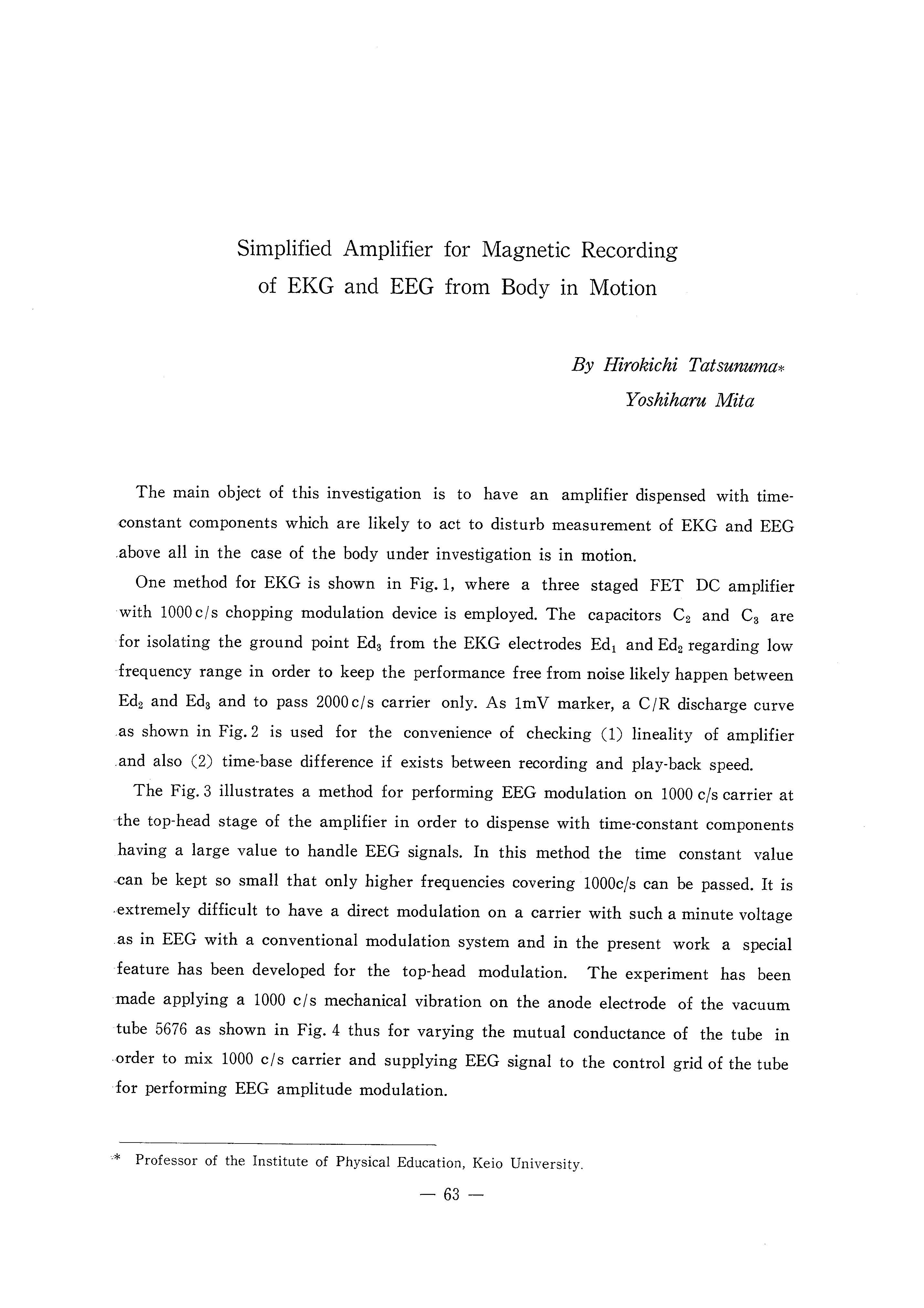 Simplified Amplifier for Magnetic Recording of EKG and EEG from Body in Motion

By Hirokichi Tatsunuma*
Yoshiharu Mita

The main object of this investigation is to have an amplifier dispensed with time-constant components which are likely to act to disturb measurement of EKG and EEG above all in the case of the body under investigation is in motion.

One method for EKG is shown in Fig. 1, where a three staged FET DC amplifier with 1000 c/s chopping modulation device is employed. The capacitors $C_2$ and $C_3$ are for isolating the ground point $Ed_3$ from the EKG electrodes $Ed_1$ and $Ed_2$ regarding low frequency range in order to keep the performance free from noise likely happen between $Ed_2$ and $Ed_3$ and to pass 2000 c/s carrier only. As 1mV marker, a C/R discharge curve as shown in Fig. 2 is used for the convenience of checking (1) lineality of amplifier and also (2) time-base difference if exists between recording and play-back speed.

The Fig. 3 illustrates a method for performing EEG modulation on 1000 c/s carrier at the top-head stage of the amplifier in order to dispense with time-constant components having a large value to handle EEG signals. In this method the time constant value can be kept so small that only higher frequencies covering 1000c/s can be passed. It is extremely difficult to have a direct modulation on a carrier with such a minute voltage as in EEG with a conventional modulation system and in the present work a special feature has been developed for the top-head modulation. The experiment has been made applying a 1000 c/s mechanical vibration on the anode electrode of the vacuum tube 5676 as shown in Fig. 4 thus for varying the mutual conductance of the tube in order to mix 1000 c/s carrier and supplying EEG signal to the control grid of the tube for performing EEG amplitude modulation.

* Professor of the Institute of Physical Education, Keio University.

— 63 —